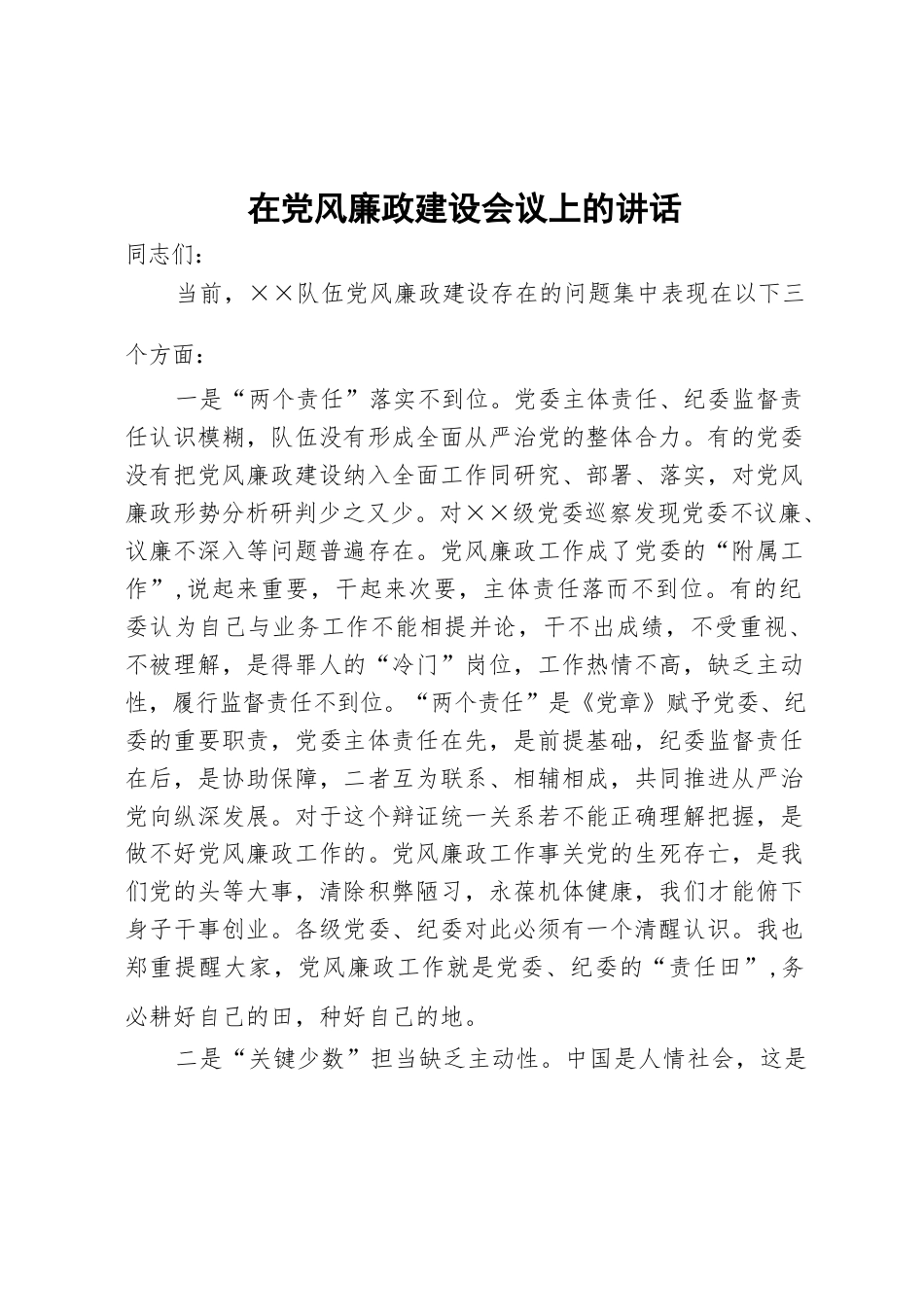 在党风廉政建设会议上的讲话

同志们：

当前，××队伍党风廉政建设存在的问题集中表现在以下三个方面：

一是“两个责任”落实不到位。党委主体责任、纪委监督责任认识模糊，队伍没有形成全面从严治党的整体合力。有的党委没有把党风廉政建设纳入全面工作同研究、部署、落实，对党风廉政形势分析研判少之又少。对××级党委巡察发现党委不议廉、议廉不深入等问题普遍存在。党风廉政工作成了党委的“附属工作”，说起来重要，干起来次要，主体责任落而不到位。有的纪委认为自己与业务工作不能相提并论，干不出成绩，不受重视、不被理解，是得罪人的“冷门”岗位，工作热情不高，缺乏主动性，履行监督责任不到位。“两个责任”是《党章》赋予党委、纪委的重要职责，党委主体责任在先，是前提基础，纪委监督责任在后，是协助保障，二者互为联系、相辅相成，共同推进从严治党向纵深发展。对于这个辩证统一关系若不能正确理解把握，是做不好党风廉政工作的。党风廉政工作事关党的生死存亡，是我们党的头等大事，清除积弊陋习，永葆机体健康，我们才能俯下身子干事创业。各级党委、纪委对此必须有一个清醒认识。我也郑重提醒大家，党风廉政工作就是党委、纪委的“责任田”，务必耕好自己的田，种好自己的地。

二是“关键少数”担当缺乏主动性。中国是人情社会，这是